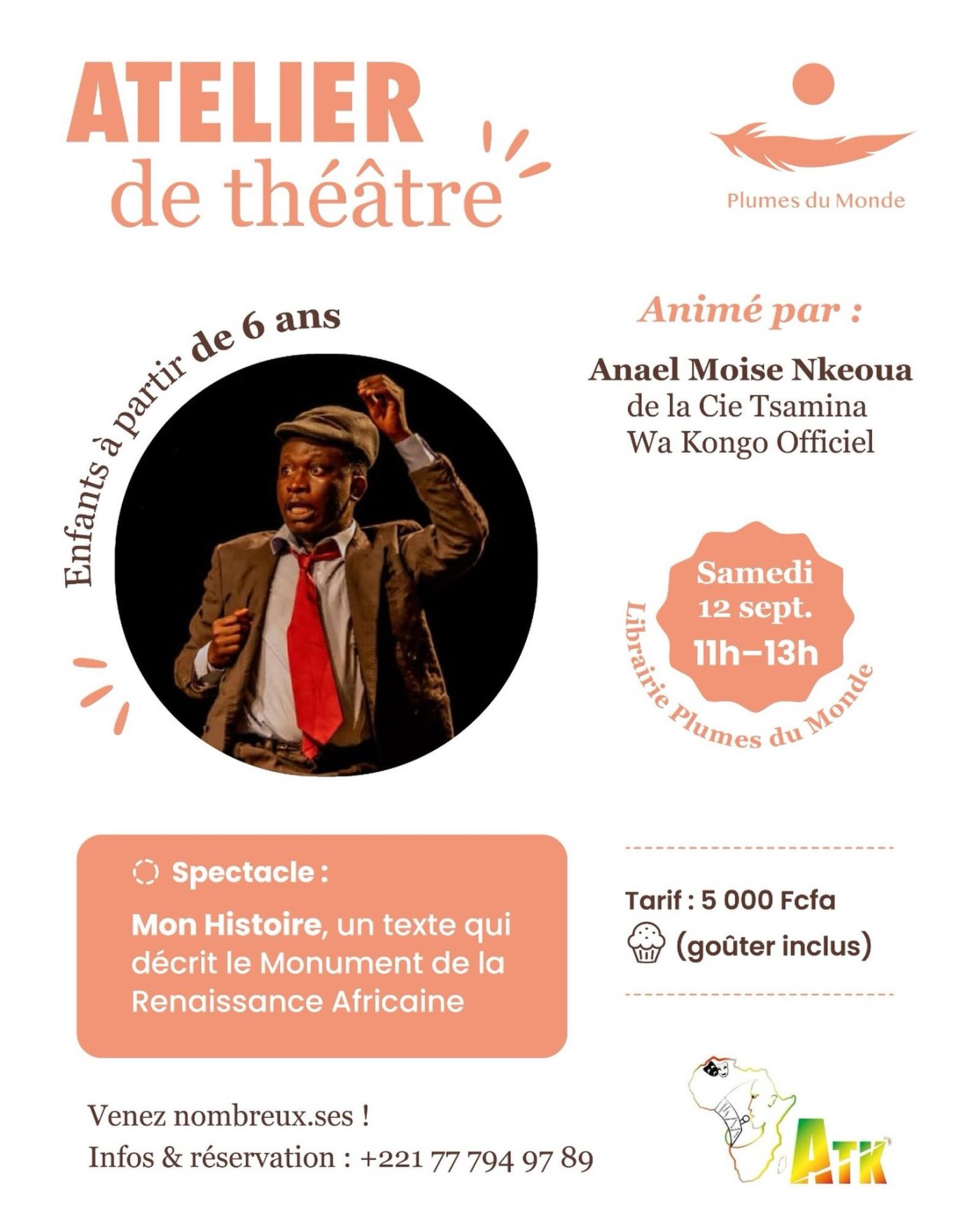 ATELIER
de théâtre

Plumes du Monde

Enfants à partir de 6 ans

Animé par :

Anael Moise Nkeoua
de la Cie Tsamina
Wa Kongo Officiel

Samedi
12 sept.
11h–13h

Librairie Plumes du Monde

Spectacle :

Mon Histoire, un texte qui décrit le Monument de la Renaissance Africaine

Tarif : 5 000 Fcfa
(goûter inclus)

Venez nombreux.ses !
Infos & réservation : +221 77 794 97 89

ATK